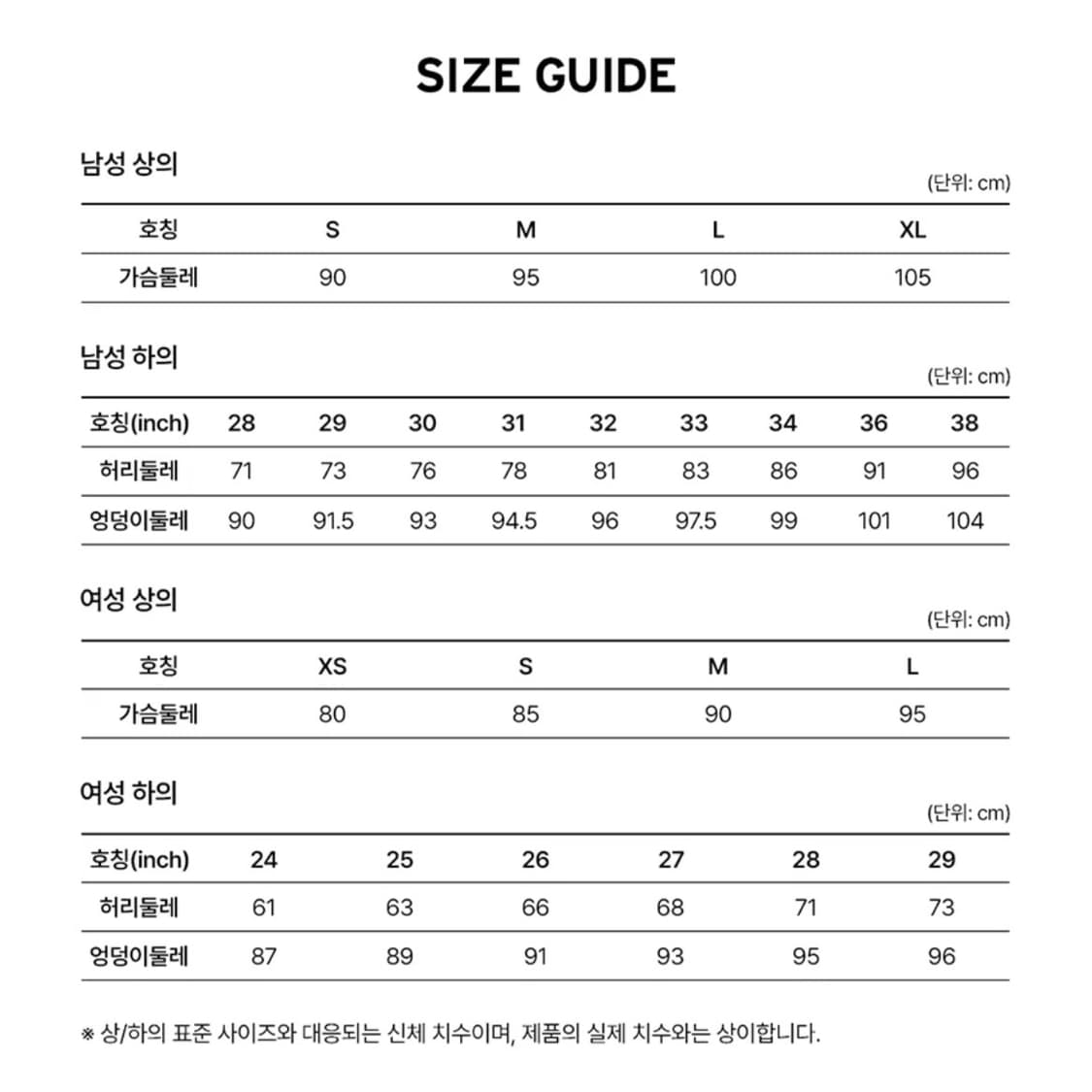 SIZE GUIDE

남성 상의

(단위: cm)

| 호칭 | S | M | L | XL |
|---|---|---|---|---|
| 가슴둘레 | 90 | 95 | 100 | 105 |

남성 하의

(단위: cm)

| 호칭(inch) | 28 | 29 | 30 | 31 | 32 | 33 | 34 | 36 | 38 |
|---|---|---|---|---|---|---|---|---|---|
| 허리둘레 | 71 | 73 | 76 | 78 | 81 | 83 | 86 | 91 | 96 |
| 엉덩이둘레 | 90 | 91.5 | 93 | 94.5 | 96 | 97.5 | 99 | 101 | 104 |

여성 상의

(단위: cm)

| 호칭 | XS | S | M | L |
|---|---|---|---|---|
| 가슴둘레 | 80 | 85 | 90 | 95 |

여성 하의

(단위: cm)

| 호칭(inch) | 24 | 25 | 26 | 27 | 28 | 29 |
|---|---|---|---|---|---|---|
| 허리둘레 | 61 | 63 | 66 | 68 | 71 | 73 |
| 엉덩이둘레 | 87 | 89 | 91 | 93 | 95 | 96 |

※ 상/하의 표준 사이즈와 대응되는 신체 치수이며, 제품의 실제 치수와는 상이합니다.